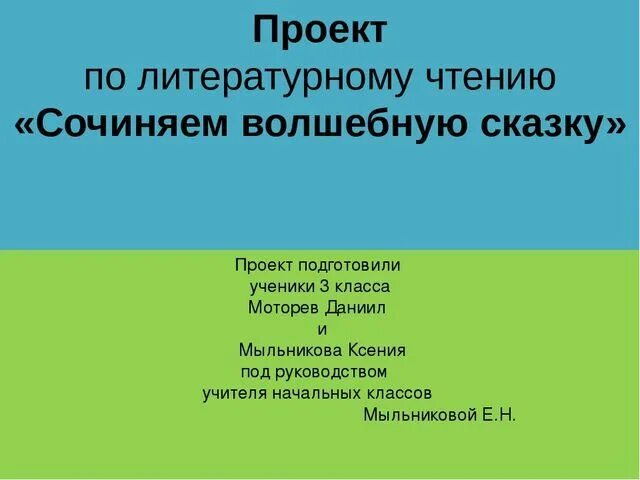 Проект
по литературному чтению
«Сочиняем волшебную сказку»

Проект подготовили
ученики 3 класса
Моторев Даниил
и
Мыльникова Ксения
под руководством
учителя начальных классов
Мыльниковой Е.Н.